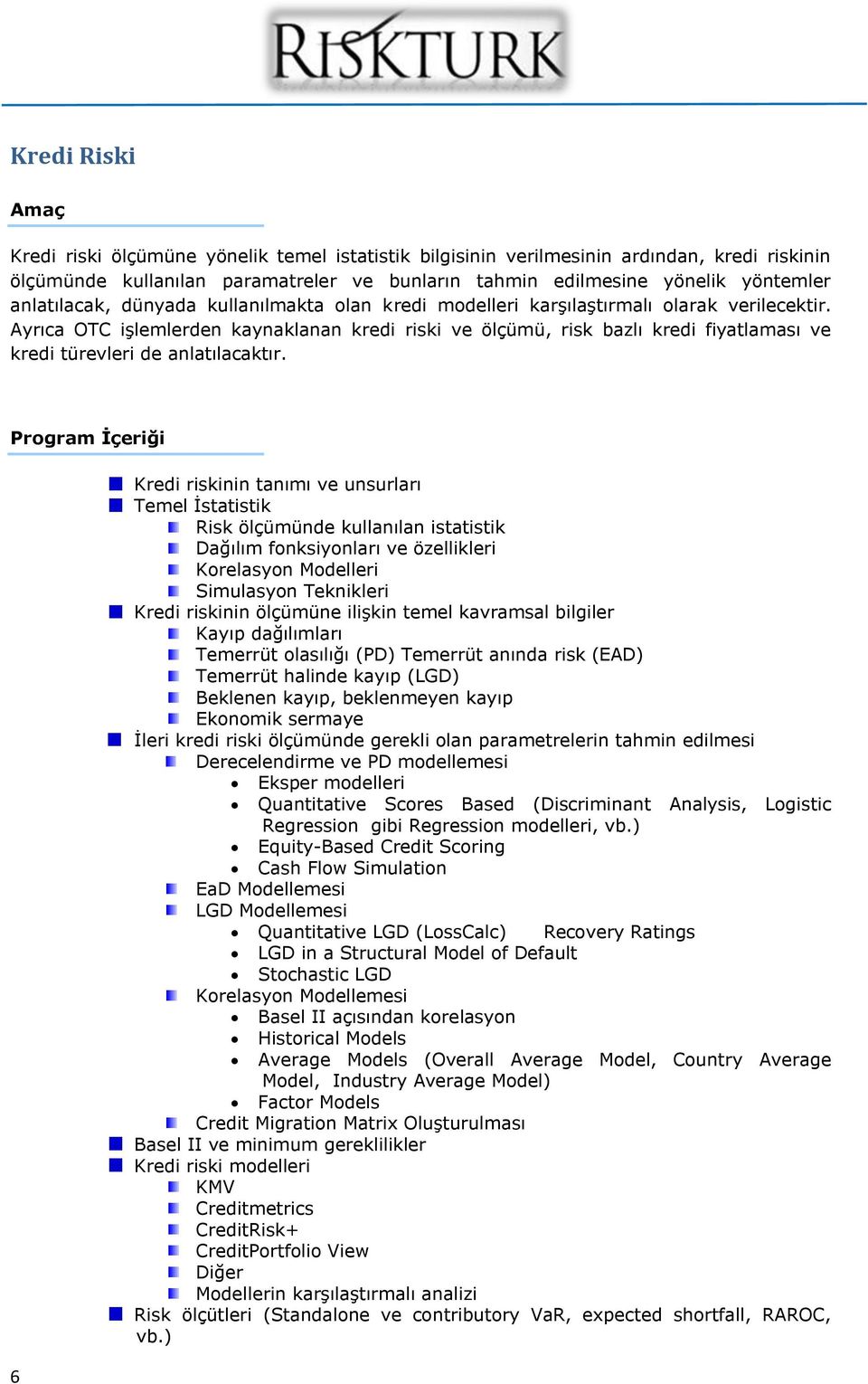 RISKTURK

Kredi Riski

Amaç

Kredi riski ölçümüne yönelik temel istatistik bilgisinin verilmesinin ardından, kredi riskinin ölçümünde kullanılan paramatreler ve bunların tahmin edilmesine yönelik yöntemler anlatılacak, dünyada kullanılmakta olan kredi modelleri karşılaştırmalı olarak verilecektir. Ayrıca OTC işlemlerden kaynaklanan kredi riski ve ölçümü, risk bazlı kredi fiyatlaması ve kredi türevleri de anlatılacaktır.

Program İçeriği

Kredi riskinin tanımı ve unsurları
Temel İstatistik
Risk ölçümünde kullanılan istatistik
Dağılım fonksiyonları ve özellikleri
Korelasyon Modelleri
Simulasyon Teknikleri
Kredi riskinin ölçümüne ilişkin temel kavramsal bilgiler
Kayıp dağılımları
Temerrüt olasılığı (PD) Temerrüt anında risk (EAD)
Temerrüt halinde kayıp (LGD)
Beklenen kayıp, beklenmeyen kayıp
Ekonomik sermaye
İleri kredi riski ölçümünde gerekli olan parametrelerin tahmin edilmesi
Derecelendirme ve PD modellemesi
• Eksper modelleri
• Quantitative Scores Based (Discriminant Analysis, Logistic Regression gibi Regression modelleri, vb.)
• Equity-Based Credit Scoring
• Cash Flow Simulation
EaD Modellemesi
LGD Modellemesi
• Quantitative LGD (LossCalc) Recovery Ratings
• LGD in a Structural Model of Default
• Stochastic LGD
Korelasyon Modellemesi
• Basel II açısından korelasyon
• Historical Models
• Average Models (Overall Average Model, Country Average Model, Industry Average Model)
• Factor Models
Credit Migration Matrix Oluşturulması
Basel II ve minimum gereklilikler
Kredi riski modelleri
KMV
Creditmetrics
CreditRisk+
CreditPortfolio View
Diğer
Modellerin karşılaştırmalı analizi
Risk ölçütleri (Standalone ve contributory VaR, expected shortfall, RAROC, vb.)

6